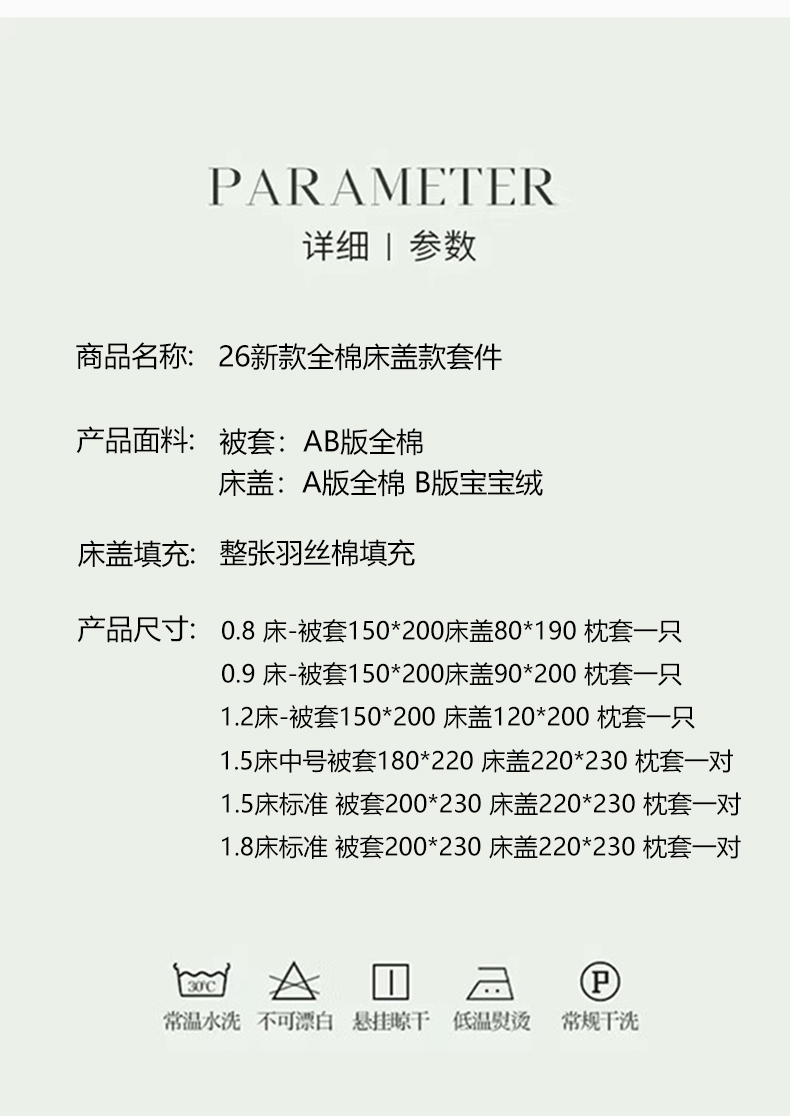 PARAMETER
详细 | 参数

商品名称: 26新款全棉床盖款套件

产品面料: 被套：AB版全棉
床盖：A版全棉 B版宝宝绒

床盖填充: 整张羽丝棉填充

产品尺寸: 0.8 床-被套150*200床盖80*190 枕套一只
0.9 床-被套150*200床盖90*200 枕套一只
1.2床-被套150*200 床盖120*200 枕套一只
1.5床中号被套180*220 床盖220*230 枕套一对
1.5床标准 被套200*230 床盖220*230 枕套一对
1.8床标准 被套200*230 床盖220*230 枕套一对

30°C
常温水洗 不可漂白 悬挂晾干 低温熨烫 P 常规干洗